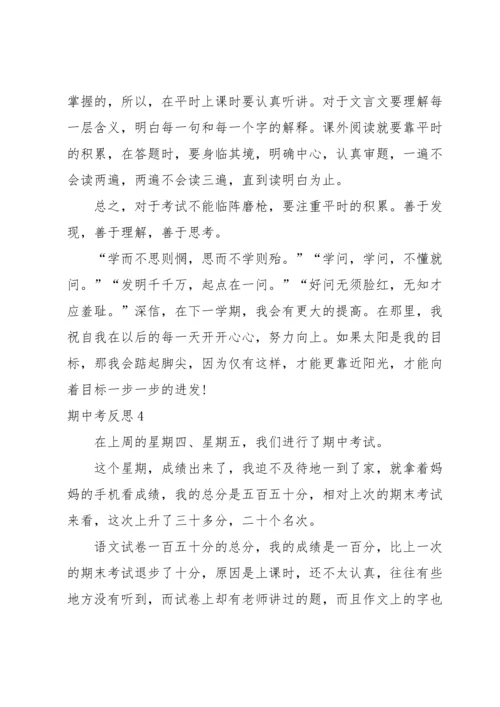 掌握的，所以，在平时上课时要认真听讲。对于文言文要理解每一层含义，明白每一句和每一个字的解释。课外阅读就要靠平时的积累，在答题时，要身临其境，明确中心，认真审题，一遍不会读两遍，两遍不会读三遍，直到读明白为止。

总之，对于考试不能临阵磨枪，要注重平时的积累。善于发现，善于理解，善于思考。

“学而不思则惘，思而不学则殆。”“学问，学问，不懂就问。”“发明千千万，起点在一问。”“好问无须脸红，无知才应羞耻。”深信，在下一学期，我会有更大的提高。在那里，我祝自我在以后的每一天开开心心，努力向上。如果太阳是我的目标，那我会踮起脚尖，因为仅有这样，才能更靠近阳光，才能向着目标一步一步的进发！

期中考反思4

在上周的星期四、星期五，我们进行了期中考试。

这个星期，成绩出来了，我迫不及待地一到了家，就拿着妈妈的手机看成绩，我的总分是五百五十分，相对上次的期末考试来看，这次上升了三十多分，二十个名次。

语文试卷一百五十分的总分，我的成绩是一百分，比上一次的期末考试退步了十分，原因是上课时，还不太认真，往往有些地方没有听到，而试卷上却有老师讲过的题，而且作文上的字也